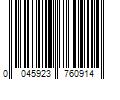 0 045923 760914